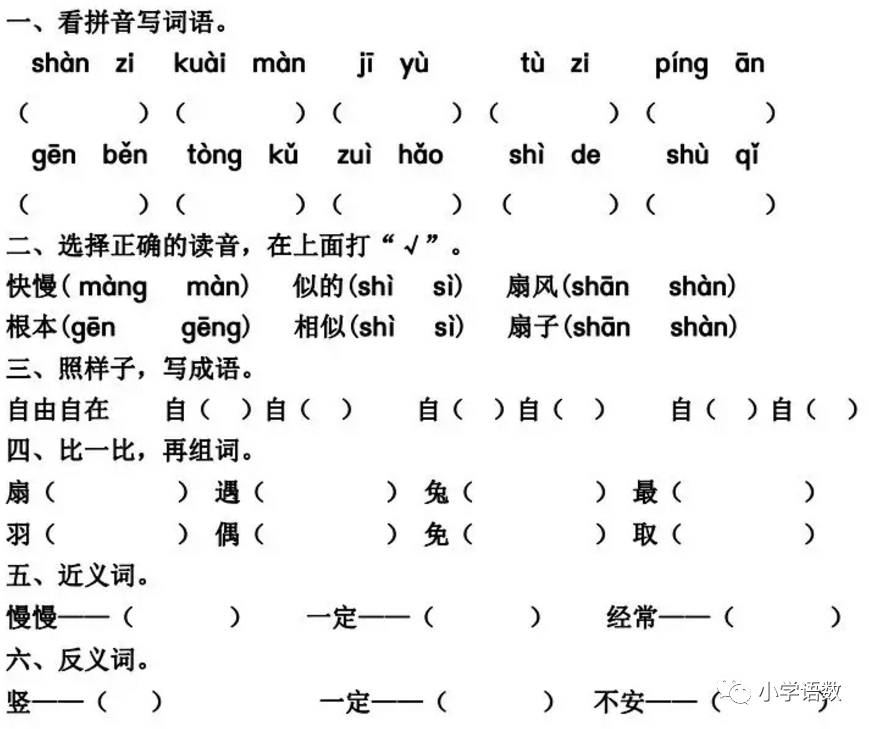 一、看拼音写词语。

shàn zi　kuài màn　jī yù　tù zi　píng ān

（　　）（　　）（　　）（　　）（　　）

gēn běn　tòng kǔ　zuì hǎo　shì de　shù qǐ

（　　）（　　）（　　）（　　）（　　）

二、选择正确的读音，在上面打“√”。

快慢（màng　màn）　似的（shì　sì）　扇风（shān　shàn）

根本（gēn　gēng）　相似（shì　sì）　扇子（shān　shàn）

三、照样子，写成语。

自由自在　自（　）自（　）　自（　）自（　）　自（　）自（　）

四、比一比，再组词。

扇（　　）遇（　　）兔（　　）最（　　）

羽（　　）偶（　　）免（　　）取（　　）

五、近义词。

慢慢——（　　）　一定——（　　）　经常——（　　）

六、反义词。

竖——（　）　一定——（　　）　不安——（　）

小学语数